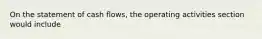 On the statement of cash flows, the operating activities section would include